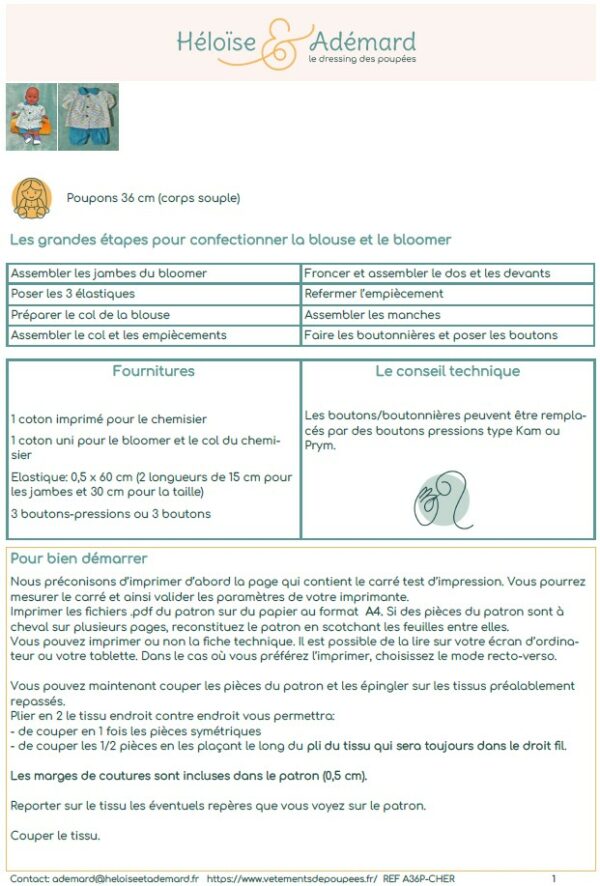 Héloïse & Adémard
le dressing des poupées

Poupons 36 cm (corps souple)

Les grandes étapes pour confectionner la blouse et le bloomer

| Assembler les jambes du bloomer | Froncer et assembler le dos et les devants |
|---|---|
| Poser les 3 élastiques | Refermer l'empiècement |
| Préparer le col de la blouse | Assembler les manches |
| Assembler le col et les empiècements | Faire les boutonnières et poser les boutons |

Fournitures

1 coton imprimé pour le chemisier

1 coton uni pour le bloomer et le col du chemisier

Elastique: 0,5 x 60 cm (2 longueurs de 15 cm pour les jambes et 30 cm pour la taille)

3 boutons-pressions ou 3 boutons

Le conseil technique

Les boutons/boutonnières peuvent être remplacés par des boutons pressions type Kam ou Prym.

Pour bien démarrer

Nous préconisons d'imprimer d'abord la page qui contient le carré test d'impression. Vous pourrez mesurer le carré et ainsi valider les paramètres de votre imprimante.
Imprimer les fichiers .pdf du patron sur du papier au format A4. Si des pièces du patron sont à cheval sur plusieurs pages, reconstituez le patron en scotchant les feuilles entre elles.
Vous pouvez imprimer ou non la fiche technique. Il est possible de la lire sur votre écran d'ordinateur ou votre tablette. Dans le cas où vous préférez l'imprimer, choisissez le mode recto-verso.

Vous pouvez maintenant couper les pièces du patron et les épingler sur les tissus préalablement repassés.
Plier en 2 le tissu endroit contre endroit vous permettra:
- de couper en 1 fois les pièces symétriques
- de couper les 1/2 pièces en les plaçant le long du pli du tissu qui sera toujours dans le droit fil.

Les marges de coutures sont incluses dans le patron (0,5 cm).

Reporter sur le tissu les éventuels repères que vous voyez sur le patron.

Couper le tissu.

Contact: ademard@heloiseetademard.fr https://www.vetementsdepoupees.fr/ REF A36P-CHER 1